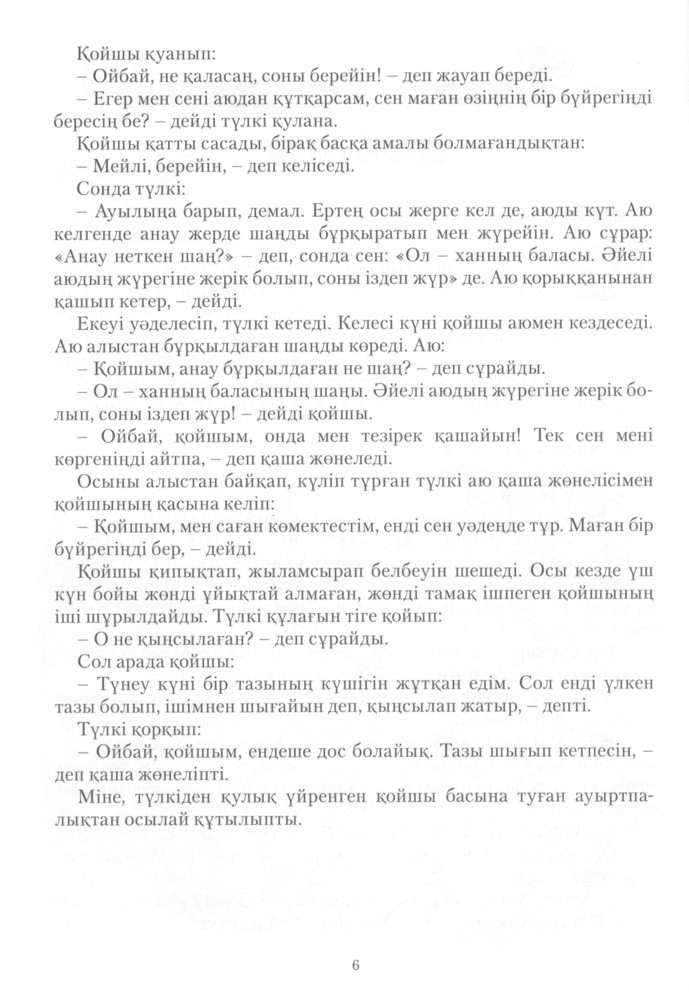 Қойшы қуанып:
– Ойбай, не қаласаң, соны берейін! – деп жауап береді.
– Егер мен сені аюдан құтқарсам, сен маған өзіңнің бір бүйрегіңді бересің бе? – дейді түлкі қулана.
Қойшы қатты сасады, бірақ басқа амалы болмағандықтан:
– Мейлі, берейін, – деп келіседі.
Сонда түлкі:
– Ауылыңа барып, демал. Ертең осы жерге кел де, аюды күт. Аю келгенде анау жерде шаңды бұрқыратып мен жүрейін. Аю сұрар: «Анау неткен шаң?» – деп, сонда сен: «Ол – ханның баласы. Әйелі аюдың жүрегіне жерік болып, соны іздеп жүр» де. Аю қорыққанынан қашып кетер, – дейді.
Екеуі уәделесіп, түлкі кетеді. Келесі күні қойшы аюмен кездеседі. Аю алыстан бұрқылдаған шаңды көреді. Аю:
– Қойшым, анау бұрқылдаған не шаң? – деп сұрайды.
– Ол – ханның баласының шаңы. Әйелі аюдың жүрегіне жерік болып, соны іздеп жүр! – дейді қойшы.
– Ойбай, қойшым, онда мен тезірек қашайын! Тек сен мені көргеніңді айтпа, – деп қаша жөнеледі.
Осыны алыстан байқап, күліп тұрған түлкі аю қаша жөнелісімен қойшының қасына келіп:
– Қойшым, мен саған көмектестім, енді сен уәдеңде тұр. Маған бір бүйрегіңді бер, – дейді.
Қойшы қипықтап, жыламсырап белбеуін шешеді. Осы кезде үш күн бойы жөнді ұйықтай алмаған, жөнді тамақ ішпеген қойшының іші шұрылдайды. Түлкі құлағын тіге қойып:
– О не қыңсылаған? – деп сұрайды.
Сол арада қойшы:
– Түнеу күні бір тазының күшігін жұтқан едім. Сол енді үлкен тазы болып, ішімнен шығайын деп, қыңсылап жатыр, – депті.
Түлкі қорқып:
– Ойбай, қойшым, ендеше дос болайық. Тазы шығып кетпесін, – деп қаша жөнеліпті.
Міне, түлкіден қулық үйренген қойшы басына туған ауыртпалықтан осылай құтылыпты.

6